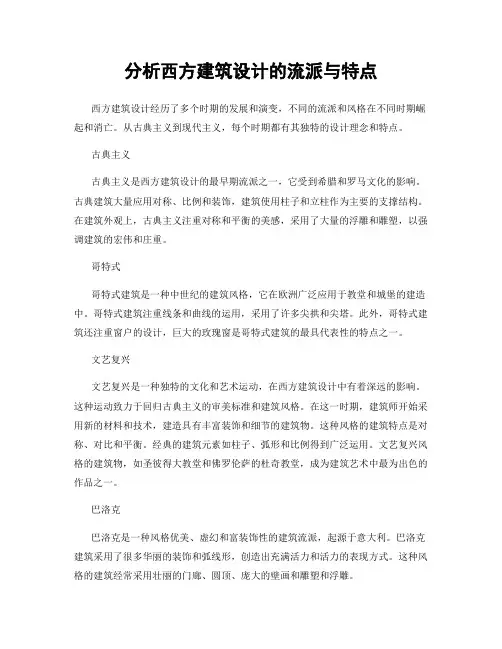 分析西方建筑设计的流派与特点

西方建筑设计经历了多个时期的发展和演变，不同的流派和风格在不同时期崛起和消亡。从古典主义到现代主义，每个时期都有其独特的设计理念和特点。

古典主义

古典主义是西方建筑设计的最早期流派之一，它受到希腊和罗马文化的影响。古典建筑大量应用对称、比例和装饰，建筑使用柱子和立柱作为主要的支撑结构。在建筑外观上，古典主义注重对称和平衡的美感，采用了大量的浮雕和雕塑，以强调建筑的宏伟和庄重。

哥特式

哥特式建筑是一种中世纪的建筑风格，它在欧洲广泛应用于教堂和城堡的建造中。哥特式建筑注重线条和曲线的运用，采用了许多尖拱和尖塔。此外，哥特式建筑还注重窗户的设计，巨大的玫瑰窗是哥特式建筑的最具代表性的特点之一。

文艺复兴

文艺复兴是一种独特的文化和艺术运动，在西方建筑设计中有着深远的影响。这种运动致力于回归古典主义的审美标准和建筑风格。在这一时期，建筑师开始采用新的材料和技术，建造具有丰富装饰和细节的建筑物。这种风格的建筑特点是对称、对比和平衡。经典的建筑元素如柱子、弧形和比例得到广泛运用。文艺复兴风格的建筑物，如圣彼得大教堂和佛罗伦萨的杜奇教堂，成为建筑艺术中最为出色的作品之一。

巴洛克

巴洛克是一种风格优美、虚幻和富装饰性的建筑流派，起源于意大利。巴洛克建筑采用了很多华丽的装饰和弧线形，创造出充满活力和活力的表现方式。这种风格的建筑经常采用壮丽的门廊、圆顶、庞大的壁画和雕塑和浮雕。